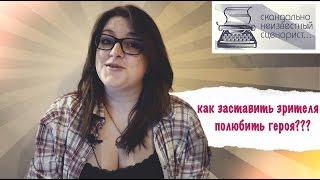 скандально неизвестный сценарист...

как заставить зрителя полюбить героя???